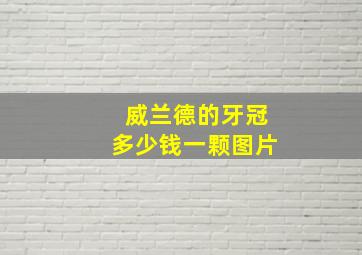 威兰德的牙冠
多少钱一颗图片